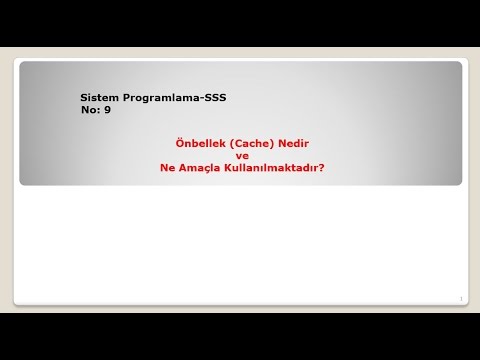 Sistem Programlama-SSS
No: 9

Önbellek (Cache) Nedir
ve
Ne Amaçla Kullanılmaktadır?

1